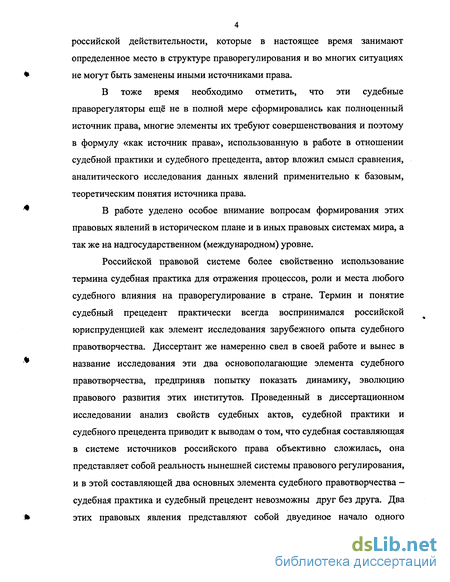 4

российской действительности, которые в настоящее время занимают определенное место в структуре праворегулирования и во многих ситуациях не могут быть заменены иными источниками права.

В тоже время необходимо отметить, что эти судебные праворегуляторы ещё не в полной мере сформировались как полноценный источник права, многие элементы их требуют совершенствования и поэтому в формулу «как источник права», использованную в работе в отношении судебной практики и судебного прецедента, автор вложил смысл сравнения, аналитического исследования данных явлений применительно к базовым, теоретическим понятия источника права.

В работе уделено особое внимание вопросам формирования этих правовых явлений в историческом плане и в иных правовых системах мира, а так же на надгосударственном (международном) уровне.

Российской правовой системе более свойственно использование термина судебная практика для отражения процессов, роли и места любого судебного влияния на праворегулирование в стране. Термин и понятие судебный прецедент практически всегда воспринимался российской юриспруденцией как элемент исследования зарубежного опыта судебного правотворчества. Диссертант же намеренно свел в своей работе и вынес в название исследования эти два основополагающие элемента судебного правотворчества, предприняв попытку показать динамику, эволюцию правового развития этих институтов. Проведенный в диссертационном исследовании анализ свойств судебных актов, судебной практики и судебного прецедента приводит к выводам о том, что судебная составляющая в системе источников российского права объективно сложилась, она представляет собой реальность нынешней системы правового регулирования, и в этой составляющей два основных элемента судебного правотворчества – судебная практика и судебный прецедент невозможны друг без друга. Два этих правовых явления представляют собой двуединое начало одного

dsLib.net
библиотека диссертаций